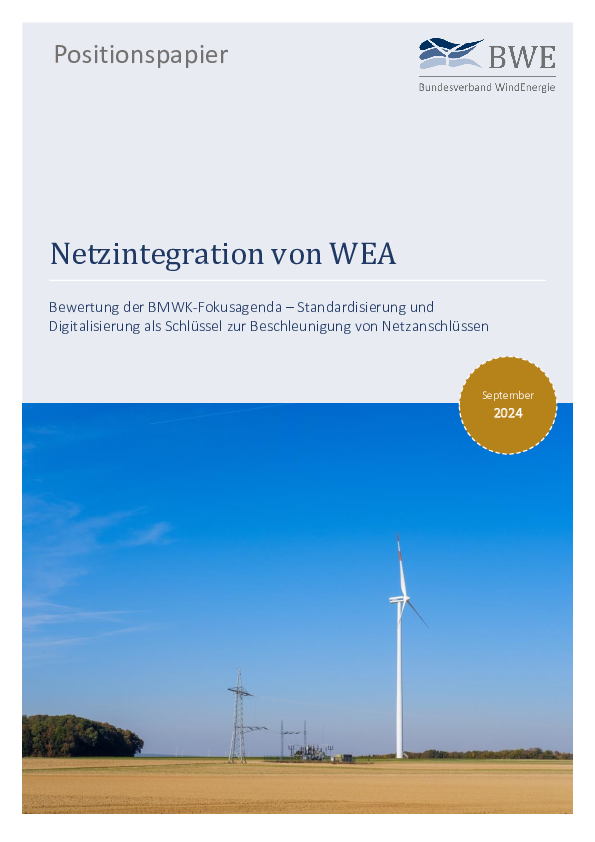 Positionspapier

BWE
Bundesverband WindEnergie

Netzintegration von WEA

Bewertung der BMWK-Fokusagenda – Standardisierung und Digitalisierung als Schlüssel zur Beschleunigung von Netzanschlüssen

September
2024